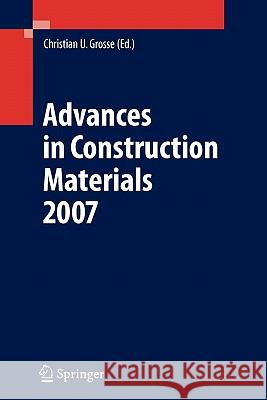 Christian U. Grosse (Ed.)

Advances in Construction Materials 2007

Springer

Kraina Książek